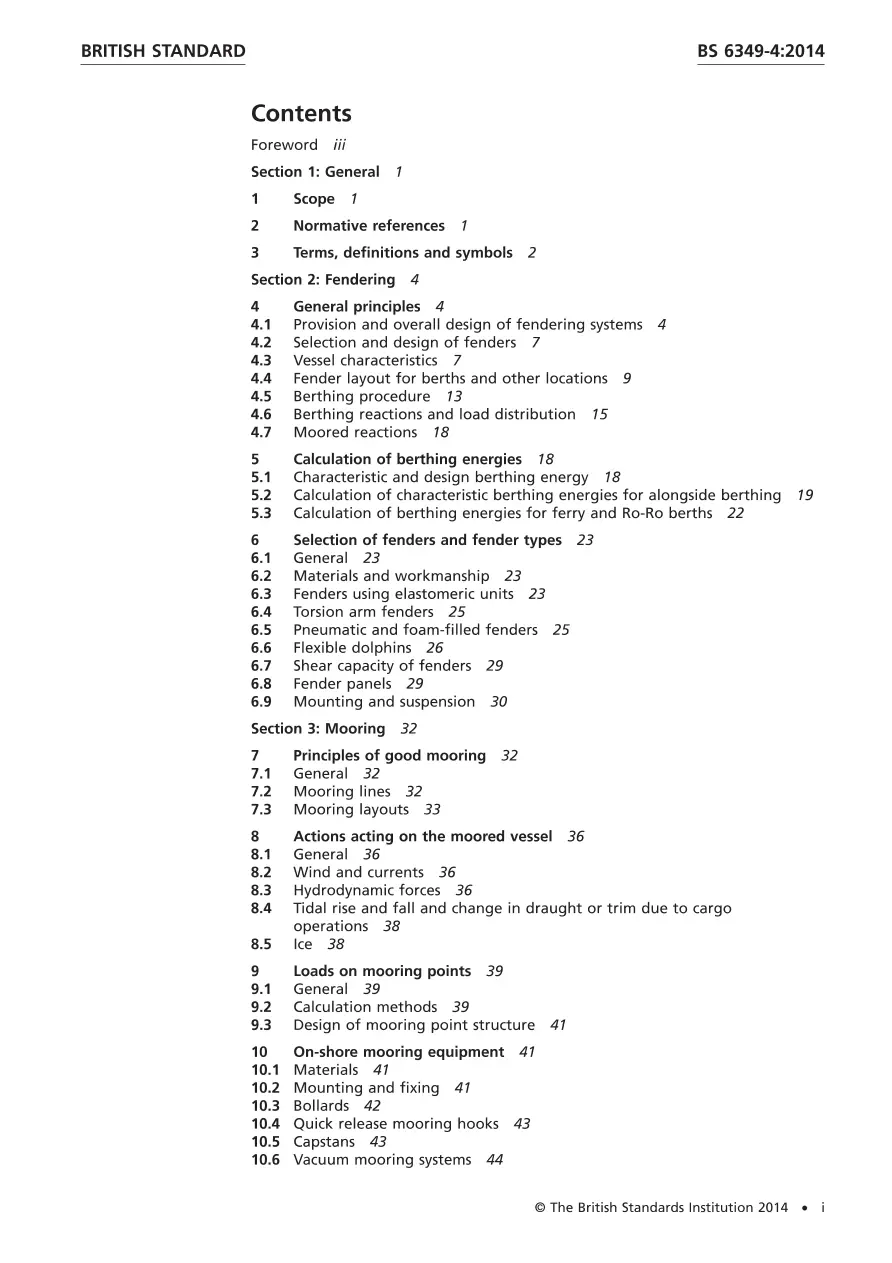 BRITISH STANDARD

BS 6349-4:2014

Contents

Foreword iii

Section 1: General 1

1 Scope 1

2 Normative references 1

3 Terms, definitions and symbols 2

Section 2: Fendering 4

4 General principles 4
4.1 Provision and overall design of fendering systems 4
4.2 Selection and design of fenders 7
4.3 Vessel characteristics 7
4.4 Fender layout for berths and other locations 9
4.5 Berthing procedure 13
4.6 Berthing reactions and load distribution 15
4.7 Moored reactions 18

5 Calculation of berthing energies 18
5.1 Characteristic and design berthing energy 18
5.2 Calculation of characteristic berthing energies for alongside berthing 19
5.3 Calculation of berthing energies for ferry and Ro-Ro berths 22

6 Selection of fenders and fender types 23
6.1 General 23
6.2 Materials and workmanship 23
6.3 Fenders using elastomeric units 23
6.4 Torsion arm fenders 25
6.5 Pneumatic and foam-filled fenders 25
6.6 Flexible dolphins 26
6.7 Shear capacity of fenders 29
6.8 Fender panels 29
6.9 Mounting and suspension 30

Section 3: Mooring 32

7 Principles of good mooring 32
7.1 General 32
7.2 Mooring lines 32
7.3 Mooring layouts 33

8 Actions acting on the moored vessel 36
8.1 General 36
8.2 Wind and currents 36
8.3 Hydrodynamic forces 36
8.4 Tidal rise and fall and change in draught or trim due to cargo operations 38
8.5 Ice 38

9 Loads on mooring points 39
9.1 General 39
9.2 Calculation methods 39
9.3 Design of mooring point structure 41

10 On-shore mooring equipment 41
10.1 Materials 41
10.2 Mounting and fixing 41
10.3 Bollards 42
10.4 Quick release mooring hooks 43
10.5 Capstans 43
10.6 Vacuum mooring systems 44

© The British Standards Institution 2014 • i